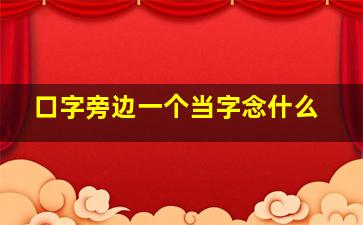 口字旁边一个当字念什么